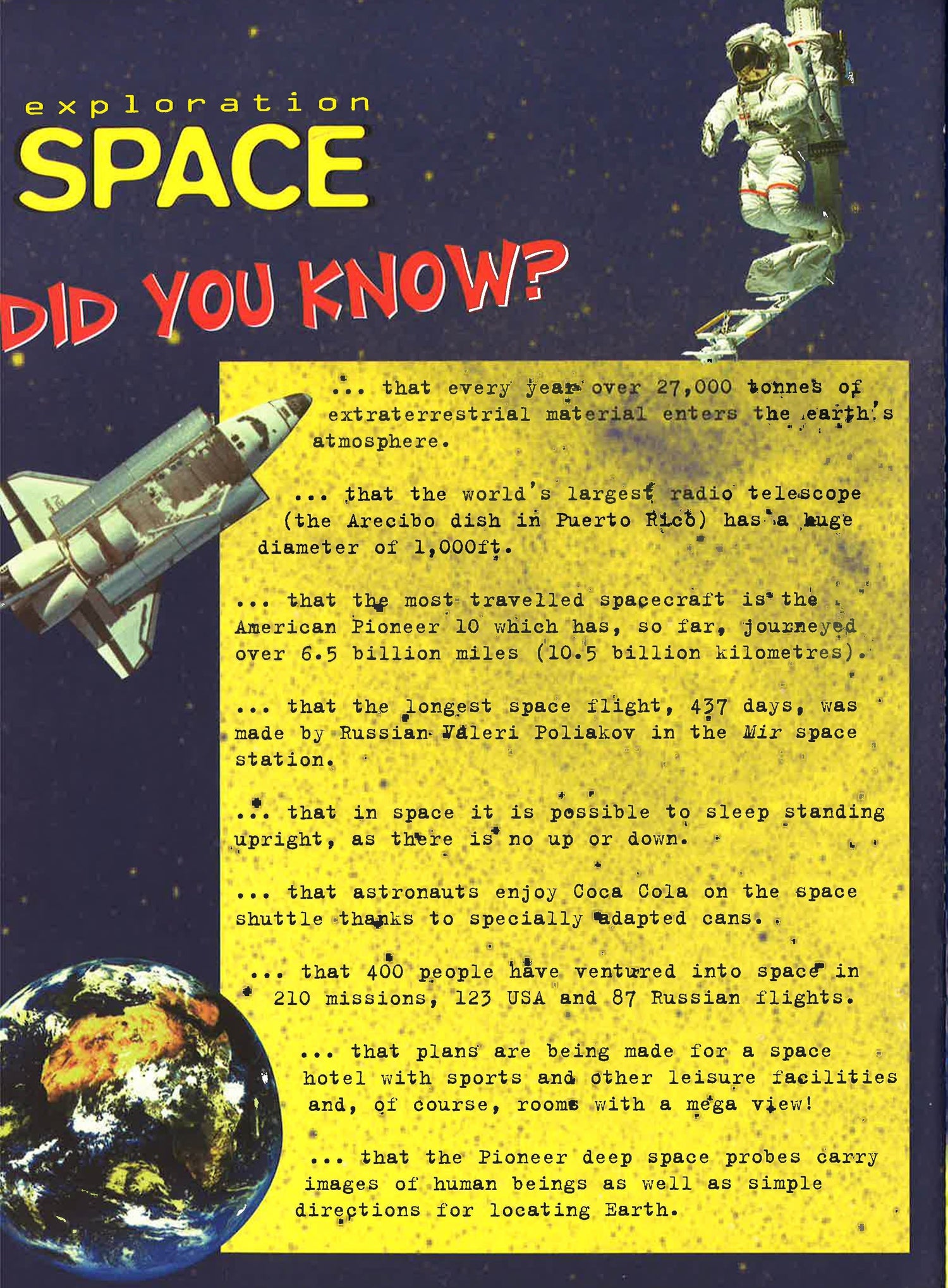 exploration
SPACE

DID YOU KNOW?

... that every year over 27,000 tonnes of extraterrestrial material enters the earth's atmosphere.

... that the world's largest radio telescope (the Arecibo dish in Puerto Rico) has a huge diameter of 1,000ft.

... that the most travelled spacecraft is the American Pioneer 10 which has, so far, journeyed over 6.5 billion miles (10.5 billion kilometres).

... that the longest space flight, 437 days, was made by Russian Valeri Poliakov in the Mir space station.

... that in space it is possible to sleep standing upright, as there is no up or down.

... that astronauts enjoy Coca Cola on the space shuttle thanks to specially adapted cans.

... that 400 people have ventured into space in 210 missions, 123 USA and 87 Russian flights.

... that plans are being made for a space hotel with sports and other leisure facilities and, of course, rooms with a mega view!

... that the Pioneer deep space probes carry images of human beings as well as simple directions for locating Earth.